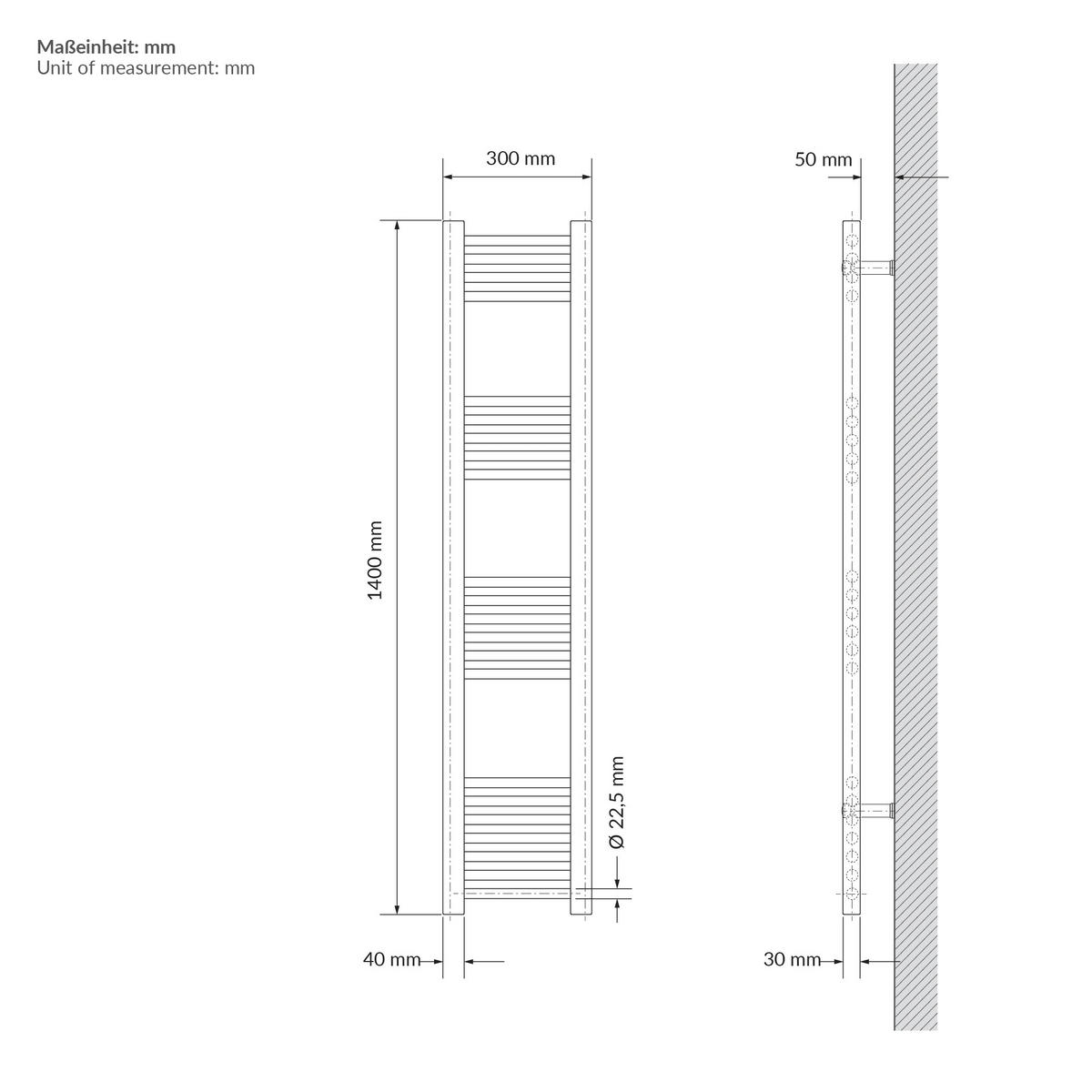 Maßeinheit: mm
Unit of measurement: mm

300 mm

1400 mm

Ø 22,5 mm

40 mm

50 mm

30 mm